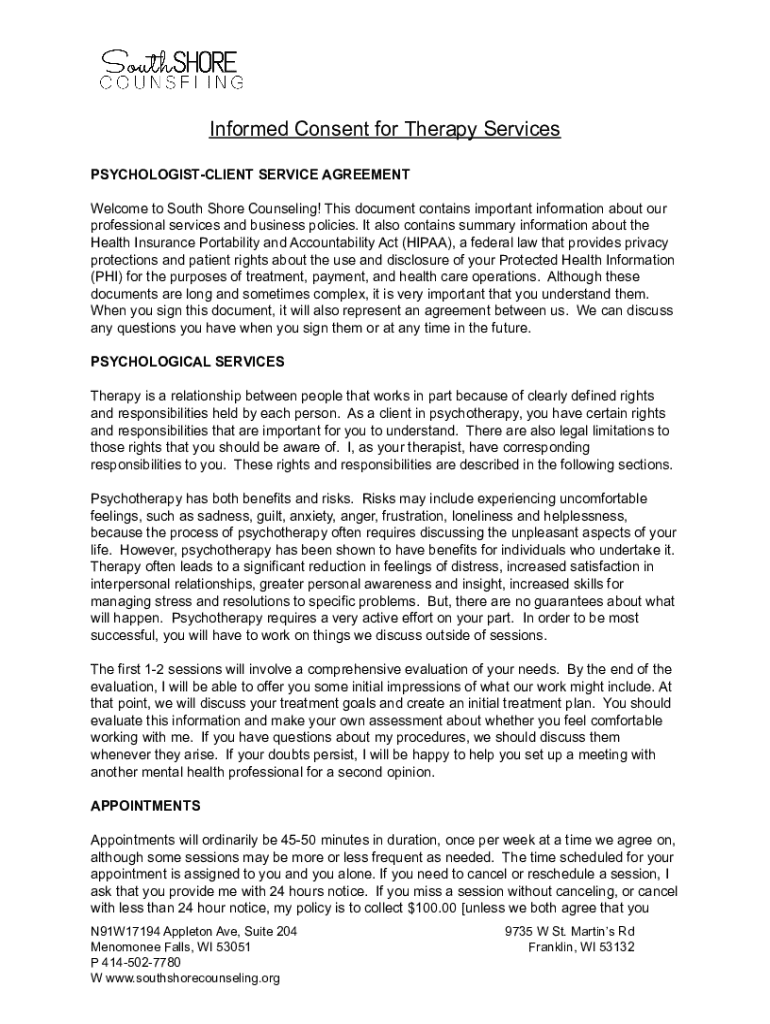 SouthSHORE
COUNSELING

Informed Consent for Therapy Services

PSYCHOLOGIST-CLIENT SERVICE AGREEMENT

Welcome to South Shore Counseling! This document contains important information about our professional services and business policies. It also contains summary information about the Health Insurance Portability and Accountability Act (HIPAA), a federal law that provides privacy protections and patient rights about the use and disclosure of your Protected Health Information (PHI) for the purposes of treatment, payment, and health care operations. Although these documents are long and sometimes complex, it is very important that you understand them. When you sign this document, it will also represent an agreement between us. We can discuss any questions you have when you sign them or at any time in the future.

PSYCHOLOGICAL SERVICES

Therapy is a relationship between people that works in part because of clearly defined rights and responsibilities held by each person. As a client in psychotherapy, you have certain rights and responsibilities that are important for you to understand. There are also legal limitations to those rights that you should be aware of. I, as your therapist, have corresponding responsibilities to you. These rights and responsibilities are described in the following sections.

Psychotherapy has both benefits and risks. Risks may include experiencing uncomfortable feelings, such as sadness, guilt, anxiety, anger, frustration, loneliness and helplessness, because the process of psychotherapy often requires discussing the unpleasant aspects of your life. However, psychotherapy has been shown to have benefits for individuals who undertake it. Therapy often leads to a significant reduction in feelings of distress, increased satisfaction in interpersonal relationships, greater personal awareness and insight, increased skills for managing stress and resolutions to specific problems. But, there are no guarantees about what will happen. Psychotherapy requires a very active effort on your part. In order to be most successful, you will have to work on things we discuss outside of sessions.

The first 1-2 sessions will involve a comprehensive evaluation of your needs. By the end of the evaluation, I will be able to offer you some initial impressions of what our work might include. At that point, we will discuss your treatment goals and create an initial treatment plan. You should evaluate this information and make your own assessment about whether you feel comfortable working with me. If you have questions about my procedures, we should discuss them whenever they arise. If your doubts persist, I will be happy to help you set up a meeting with another mental health professional for a second opinion.

APPOINTMENTS

Appointments will ordinarily be 45-50 minutes in duration, once per week at a time we agree on, although some sessions may be more or less frequent as needed. The time scheduled for your appointment is assigned to you and you alone. If you need to cancel or reschedule a session, I ask that you provide me with 24 hours notice. If you miss a session without canceling, or cancel with less than 24 hour notice, my policy is to collect $100.00 [unless we both agree that you

N91W17194 Appleton Ave, Suite 204
Menomonee Falls, WI 53051
P 414-502-7780
W www.southshorecounseling.org

9735 W St. Martin's Rd
Franklin, WI 53132